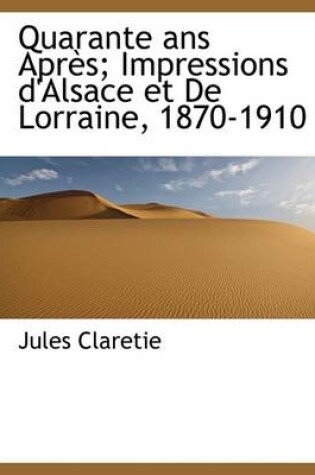 Quarante ans Après; Impressions d'Alsace et De Lorraine, 1870-1910

Jules Claretie